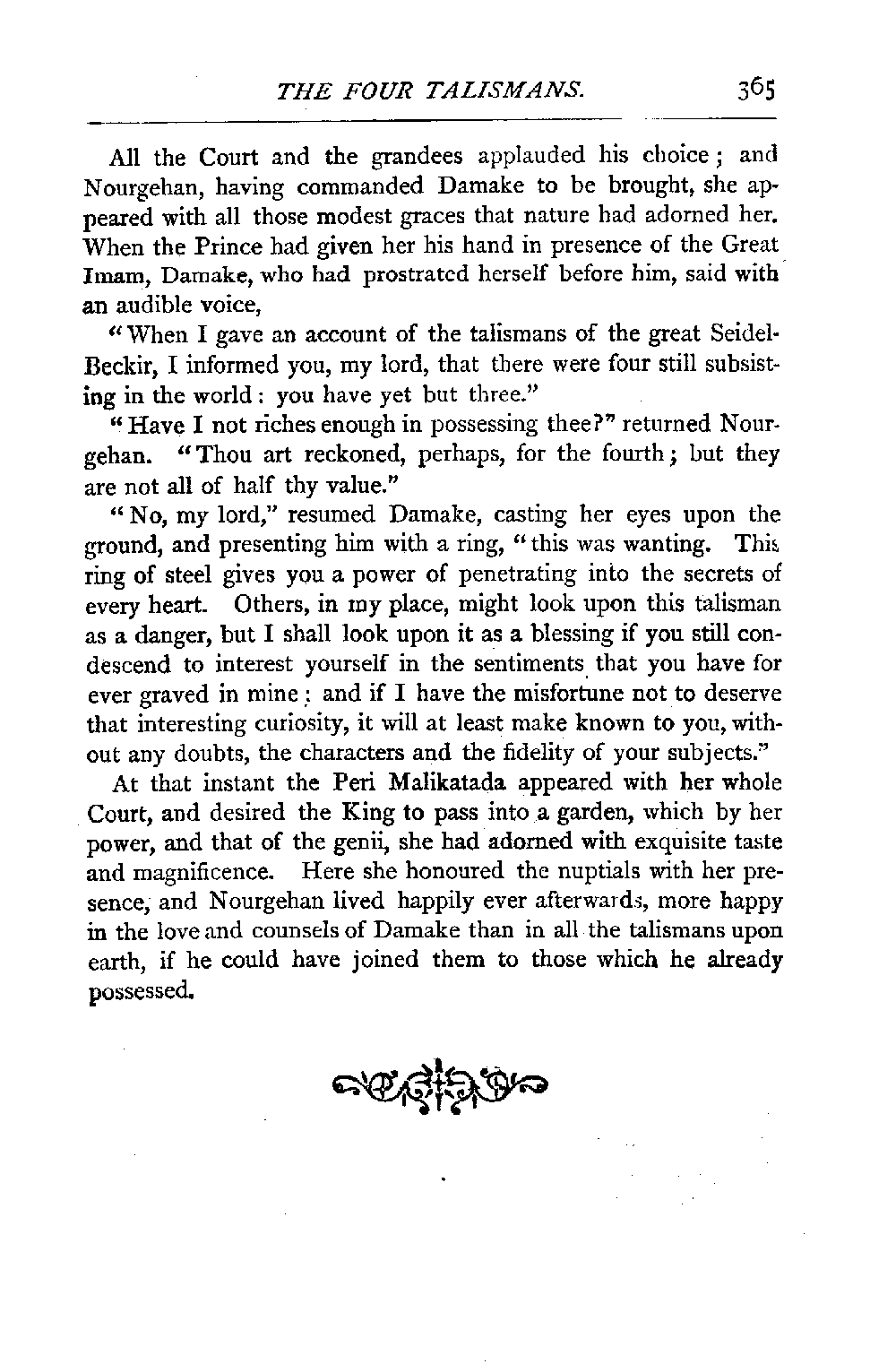 THE FOUR TALISMANS. 365

All the Court and the grandees applauded his choice; and Nourgehan, having commanded Damake to be brought, she appeared with all those modest graces that nature had adorned her. When the Prince had given her his hand in presence of the Great Imam, Damake, who had prostrated herself before him, said with an audible voice,

"When I gave an account of the talismans of the great Seidel-Beckir, I informed you, my lord, that there were four still subsisting in the world: you have yet but three."

"Have I not riches enough in possessing thee?" returned Nourgehan. "Thou art reckoned, perhaps, for the fourth; but they are not all of half thy value."

"No, my lord," resumed Damake, casting her eyes upon the ground, and presenting him with a ring, "this was wanting. This ring of steel gives you a power of penetrating into the secrets of every heart. Others, in my place, might look upon this talisman as a danger, but I shall look upon it as a blessing if you still condescend to interest yourself in the sentiments that you have for ever graved in mine: and if I have the misfortune not to deserve that interesting curiosity, it will at least make known to you, without any doubts, the characters and the fidelity of your subjects."

At that instant the Peri Malikatada appeared with her whole Court, and desired the King to pass into a garden, which by her power, and that of the genii, she had adorned with exquisite taste and magnificence. Here she honoured the nuptials with her presence, and Nourgehan lived happily ever afterwards, more happy in the love and counsels of Damake than in all the talismans upon earth, if he could have joined them to those which he already possessed.